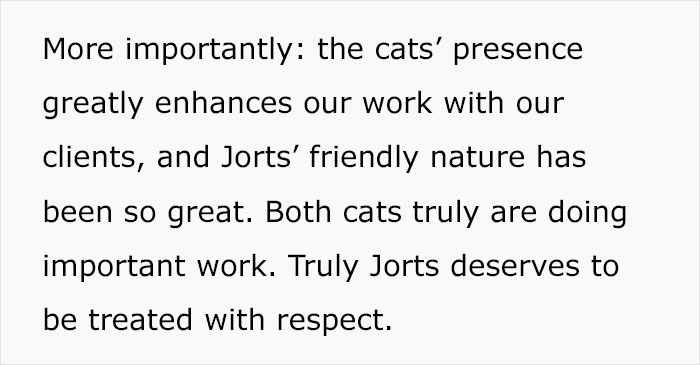 More importantly: the cats’ presence greatly enhances our work with our clients, and Jorts’ friendly nature has been so great. Both cats truly are doing important work. Truly Jorts deserves to be treated with respect.